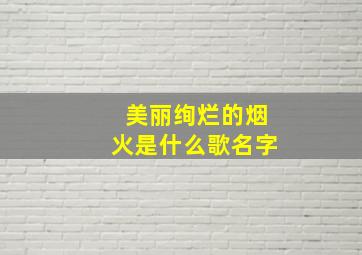 美丽绚烂的烟火是什么歌名字